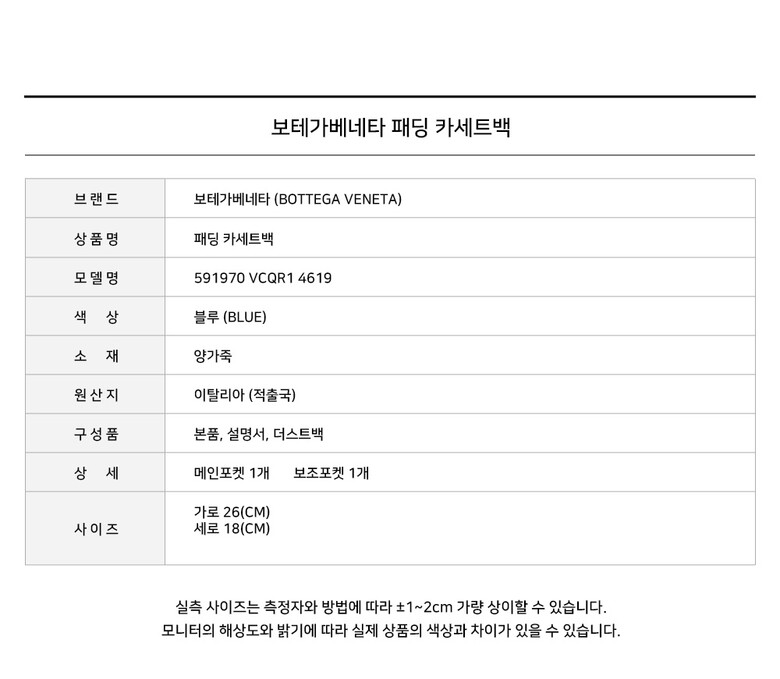 보테가베네타 패딩 카세트백

| 브랜드 | 보테가베네타 (BOTTEGA VENETA) |
|---|---|
| 상품명 | 패딩 카세트백 |
| 모델명 | 591970 VCQR1 4619 |
| 색 상 | 블루 (BLUE) |
| 소 재 | 양가죽 |
| 원산지 | 이탈리아 (적출국) |
| 구성품 | 본품, 설명서, 더스트백 |
| 상 세 | 메인포켓 1개 보조포켓 1개 |
| 사이즈 | 가로 26(CM) 세로 18(CM) |

실측 사이즈는 측정자와 방법에 따라 ±1~2cm 가량 상이할 수 있습니다.
모니터의 해상도와 밝기에 따라 실제 상품의 색상과 차이가 있을 수 있습니다.